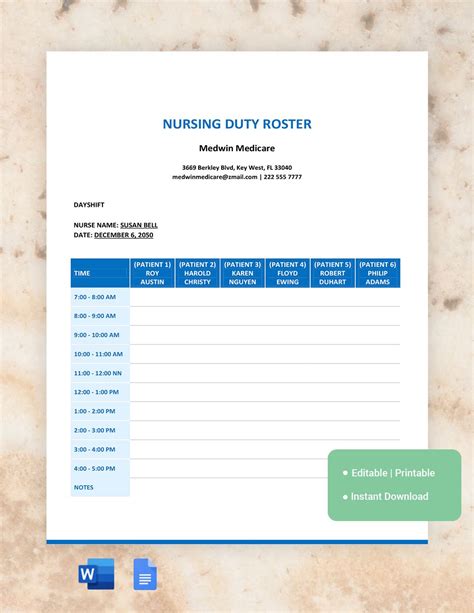 NURSING DUTY ROSTER

Medwin Medicare

3669 Berkley Blvd, Key West, FL 33040
medwinmedicare@zmail.com | 222 555 7777

DAYSHIFT

NURSE NAME: SUSAN BELL
DATE: DECEMBER 6, 2050

| TIME | (PATIENT 1) ROY AUSTIN | (PATIENT 2) HAROLD CHRISTY | (PATIENT 3) KAREN NGUYEN | (PATIENT 4) FLOYD EWING | (PATIENT 5) ROBERT DUHART | (PATIENT 6) PHILIP ADAMS |
|---|---|---|---|---|---|---|
| 7:00 - 8:00 AM | | | | | | |
| 8:00 - 9:00 AM | | | | | | |
| 9:00 - 10:00 AM | | | | | | |
| 10:00 - 11:00 AM | | | | | | |
| 11:00 - 12:00 NN | | | | | | |
| 12:00 - 1:00 PM | | | | | | |
| 1:00 - 2:00 PM | | | | | | |
| 2:00 - 3:00 PM | | | | | | |
| 3:00 - 4:00 PM | | | | | | |
| 4:00 - 5:00 PM | | | | | | |
| NOTES | | | | | | |

• Editable | Printable
• Instant Download

W